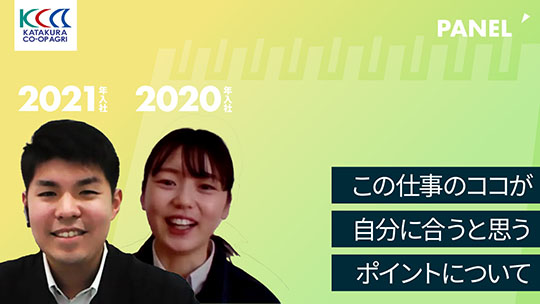 KCCC
KATAKURA
CO-OP AGRI

PANEL

2021 年入社

2020 年入社

この仕事のココが
自分に合うと思う
ポイントについて